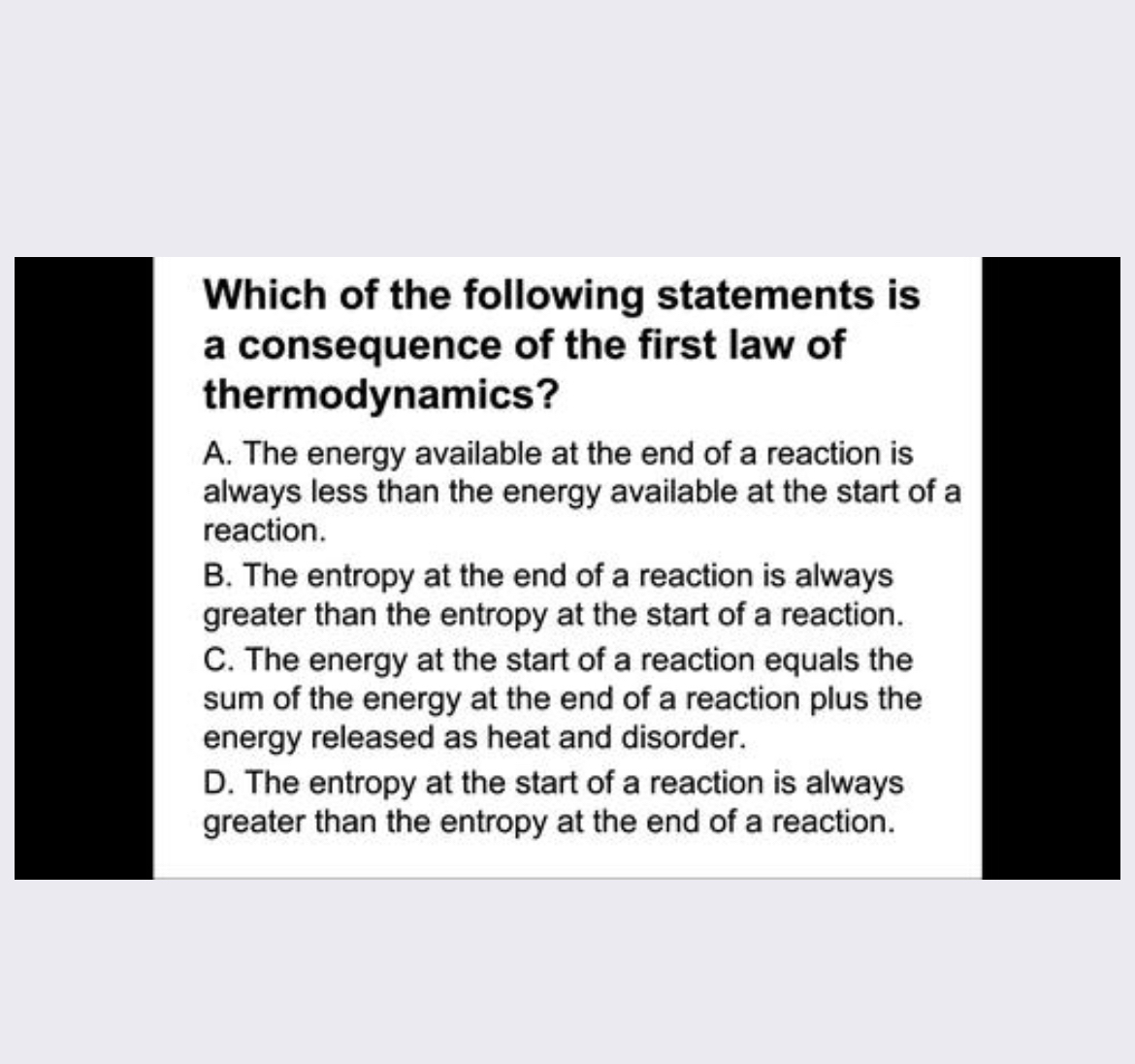 Which of the following statements is a consequence of the first law of thermodynamics?

A. The energy available at the end of a reaction is always less than the energy available at the start of a reaction.

B. The entropy at the end of a reaction is always greater than the entropy at the start of a reaction.

C. The energy at the start of a reaction equals the sum of the energy at the end of a reaction plus the energy released as heat and disorder.

D. The entropy at the start of a reaction is always greater than the entropy at the end of a reaction.